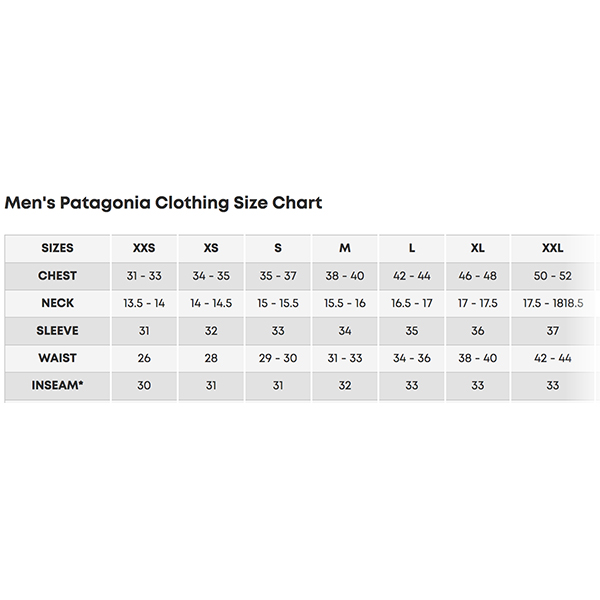 Men's Patagonia Clothing Size Chart

| SIZES | XXS | XS | S | M | L | XL | XXL |
|---|---|---|---|---|---|---|---|
| CHEST | 31 - 33 | 34 - 35 | 35 - 37 | 38 - 40 | 42 - 44 | 46 - 48 | 50 - 52 |
| NECK | 13.5 - 14 | 14 - 14.5 | 15 - 15.5 | 15.5 - 16 | 16.5 - 17 | 17 - 17.5 | 17.5 - 1818.5 |
| SLEEVE | 31 | 32 | 33 | 34 | 35 | 36 | 37 |
| WAIST | 26 | 28 | 29 - 30 | 31 - 33 | 34 - 36 | 38 - 40 | 42 - 44 |
| INSEAM* | 30 | 31 | 31 | 32 | 33 | 33 | 33 |